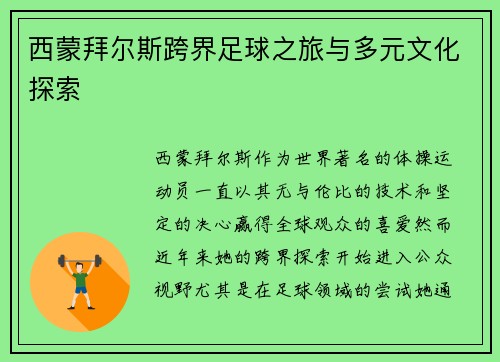 西蒙拜尔斯跨界足球之旅与多元文化探索

西蒙拜尔斯作为世界著名的体操运动员一直以其无与伦比的技术和坚定的决心赢得全球观众的喜爱然而近年来她的跨界探索开始进入公众视野尤其是在足球领域的尝试她通